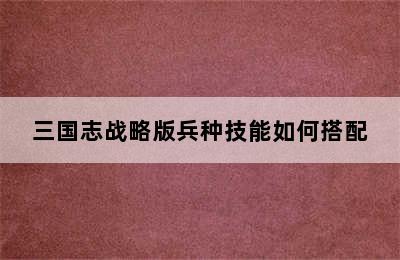 三国志战略版兵种技能如何搭配